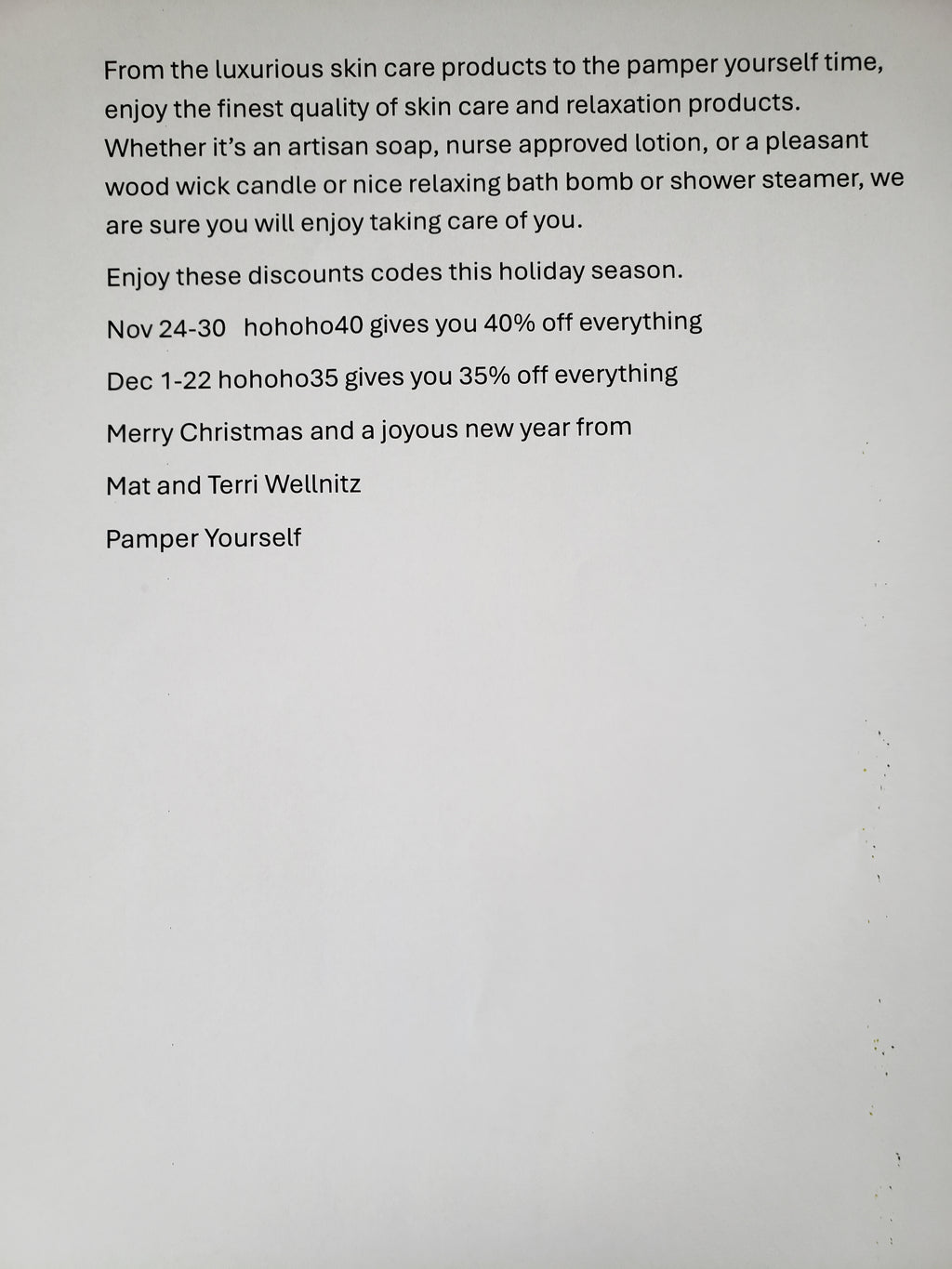 From the luxurious skin care products to the pamper yourself time, enjoy the finest quality of skin care and relaxation products. Whether it's an artisan soap, nurse approved lotion, or a pleasant wood wick candle or nice relaxing bath bomb or shower steamer, we are sure you will enjoy taking care of you.

Enjoy these discounts codes this holiday season.

Nov 24-30 hohoho40 gives you 40% off everything

Dec 1-22 hohoho35 gives you 35% off everything

Merry Christmas and a joyous new year from

Mat and Terri Wellnitz

Pamper Yourself